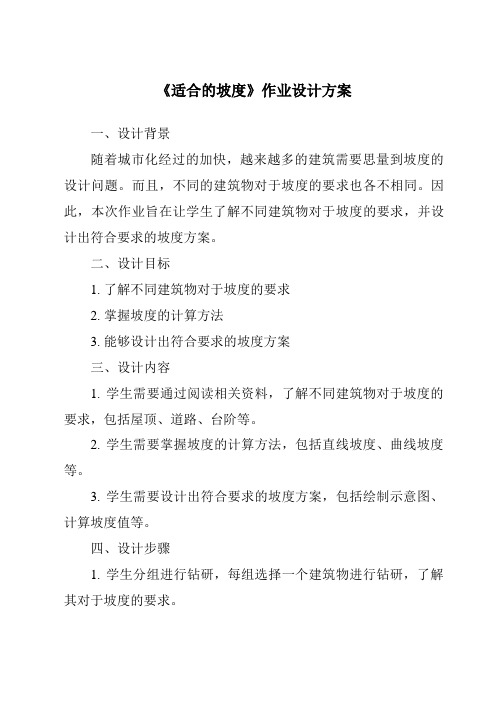 《适合的坡度》作业设计方案

一、设计背景

随着城市化经过的加快，越来越多的建筑需要思量到坡度的设计问题。而且，不同的建筑物对于坡度的要求也各不相同。因此，本次作业旨在让学生了解不同建筑物对于坡度的要求，并设计出符合要求的坡度方案。

二、设计目标

1. 了解不同建筑物对于坡度的要求

2. 掌握坡度的计算方法

3. 能够设计出符合要求的坡度方案

三、设计内容

1. 学生需要通过阅读相关资料，了解不同建筑物对于坡度的要求，包括屋顶、道路、台阶等。

2. 学生需要掌握坡度的计算方法，包括直线坡度、曲线坡度等。

3. 学生需要设计出符合要求的坡度方案，包括绘制示意图、计算坡度值等。

四、设计步骤

1. 学生分组进行钻研，每组选择一个建筑物进行钻研，了解其对于坡度的要求。